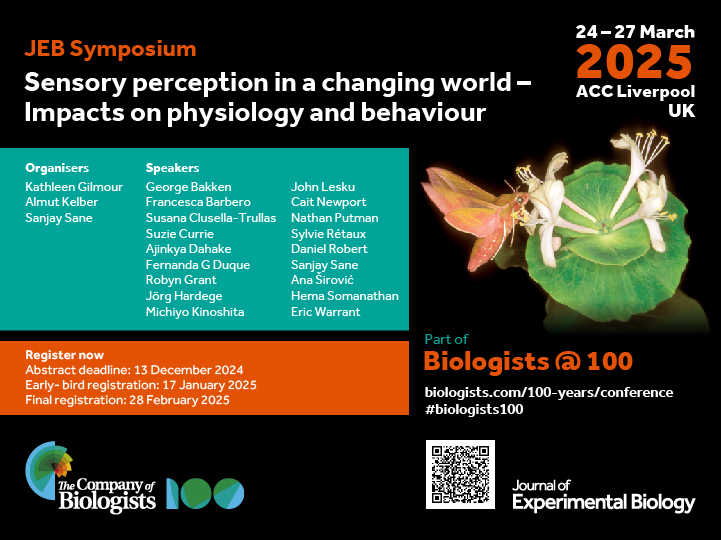 JEB Symposium

Sensory perception in a changing world – Impacts on physiology and behaviour

24 – 27 March
2025
ACC Liverpool
UK

Organisers
Kathleen Gilmour
Almut Kelber
Sanjay Sane

Speakers
George Bakken
Francesca Barbero
Susana Clusella-Trullas
Suzie Currie
Ajinkya Dahake
Fernanda G Duque
Robyn Grant
Jörg Hardege
Michiyo Kinoshita

John Lesku
Cait Newport
Nathan Putman
Sylvie Rétaux
Daniel Robert
Sanjay Sane
Ana Širović
Hema Somanathan
Eric Warrant

Register now
Abstract deadline: 13 December 2024
Early- bird registration: 17 January 2025
Final registration: 28 February 2025

Part of
Biologists @ 100
biologists.com/100-years/conference
#biologists100

The Company of Biologists 100

Journal of
Experimental Biology